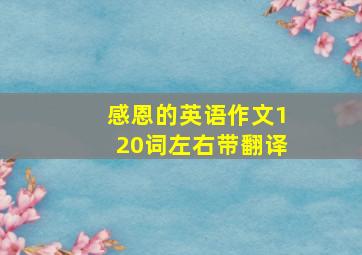 感恩的英语作文120词左右带翻译